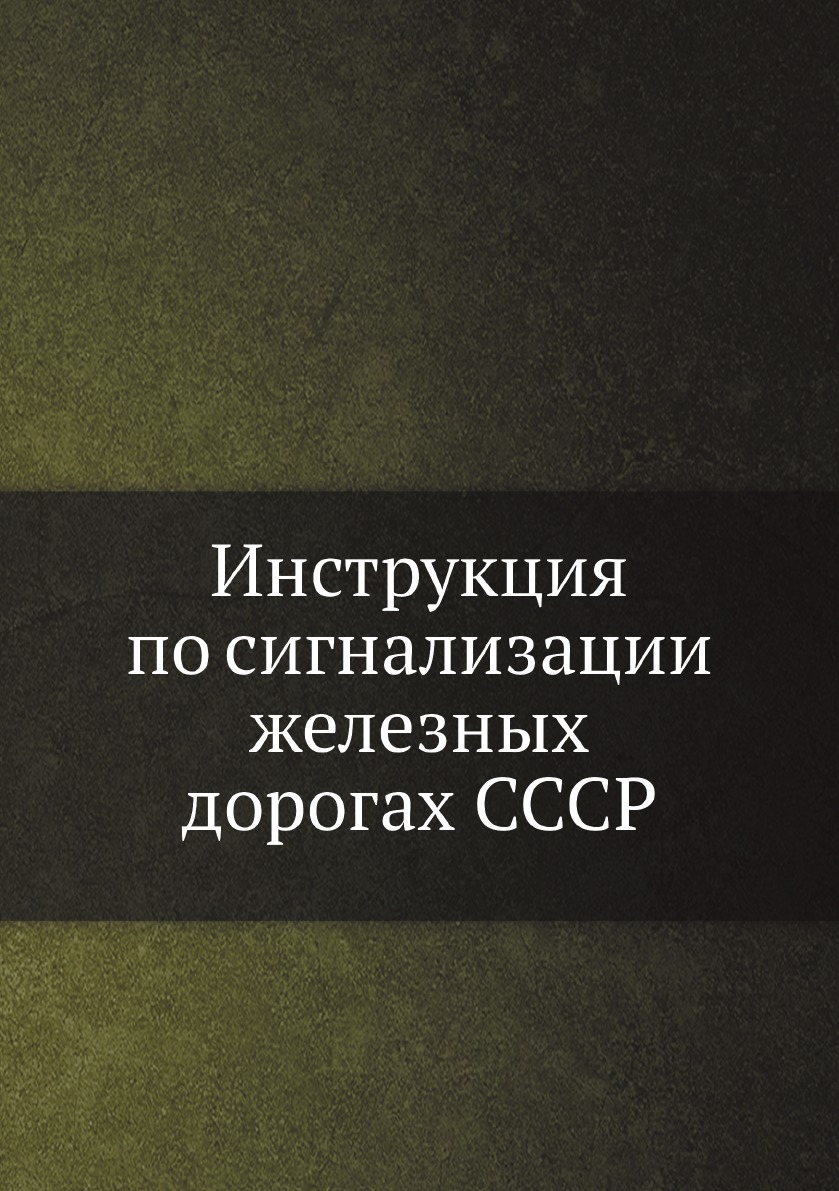 Инструкция
по сигнализации
железных
дорогах СССР